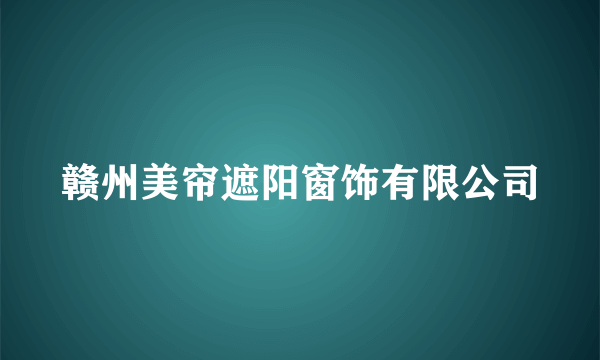 赣州美帘遮阳窗饰有限公司